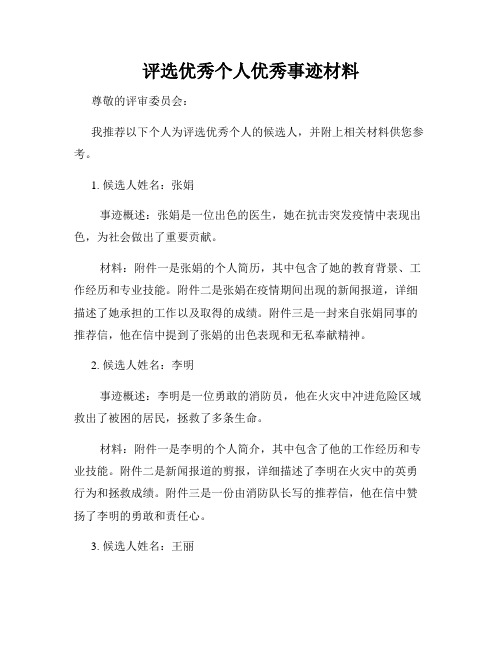 评选优秀个人优秀事迹材料

尊敬的评审委员会：

我推荐以下个人为评选优秀个人的候选人，并附上相关材料供您参考。

1. 候选人姓名：张娟

事迹概述：张娟是一位出色的医生，她在抗击突发疫情中表现出色，为社会做出了重要贡献。

材料：附件一是张娟的个人简历，其中包含了她的教育背景、工作经历和专业技能。附件二是张娟在疫情期间出现的新闻报道，详细描述了她承担的工作以及取得的成绩。附件三是一封来自张娟同事的推荐信，他在信中提到了张娟的出色表现和无私奉献精神。

2. 候选人姓名：李明

事迹概述：李明是一位勇敢的消防员，他在火灾中冲进危险区域救出了被困的居民，拯救了多条生命。

材料：附件一是李明的个人简介，其中包含了他的工作经历和专业技能。附件二是新闻报道的剪报，详细描述了李明在火灾中的英勇行为和拯救成绩。附件三是一份由消防队长写的推荐信，他在信中赞扬了李明的勇敢和责任心。

3. 候选人姓名：王丽